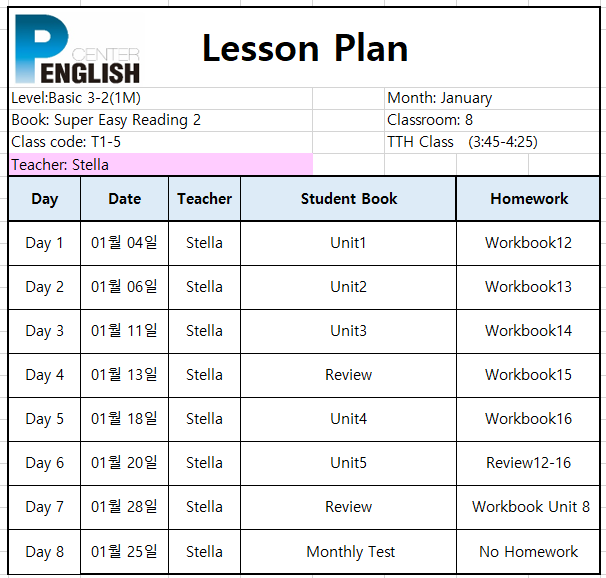 P CENTER ENGLISH

Lesson Plan

Level:Basic 3-2(1M)
Book: Super Easy Reading 2
Class code: T1-5
Teacher: Stella

Month: January
Classroom: 8
TTH Class (3:45-4:25)

| Day | Date | Teacher | Student Book | Homework |
|---|---|---|---|---|
| Day 1 | 01월 04일 | Stella | Unit1 | Workbook12 |
| Day 2 | 01월 06일 | Stella | Unit2 | Workbook13 |
| Day 3 | 01월 11일 | Stella | Unit3 | Workbook14 |
| Day 4 | 01월 13일 | Stella | Review | Workbook15 |
| Day 5 | 01월 18일 | Stella | Unit4 | Workbook16 |
| Day 6 | 01월 20일 | Stella | Unit5 | Review12-16 |
| Day 7 | 01월 28일 | Stella | Review | Workbook Unit 8 |
| Day 8 | 01월 25일 | Stella | Monthly Test | No Homework |